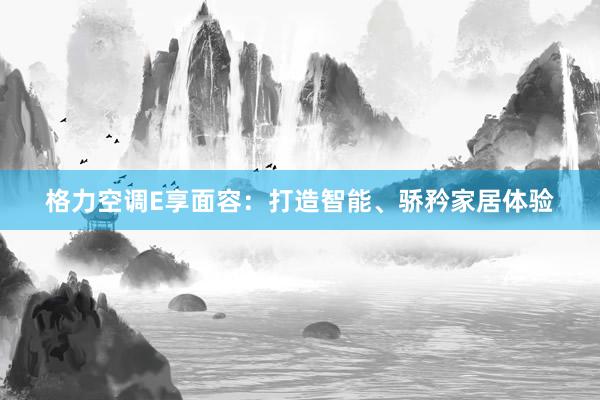 格力空调E享面容：打造智能、骄矜家居体验